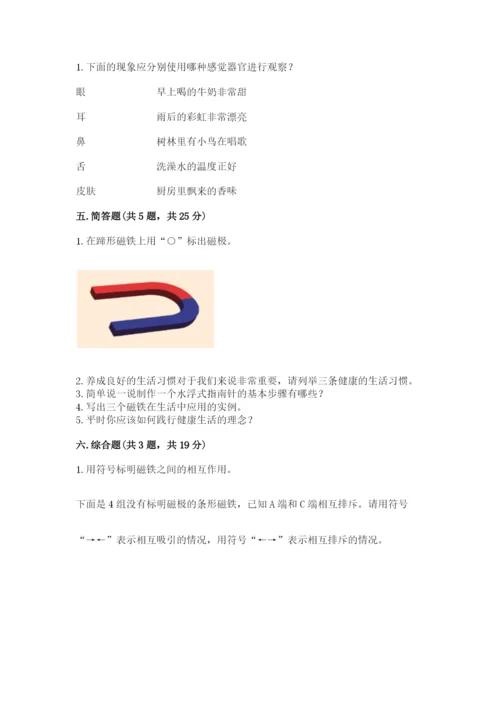 1. 下面的现象应分别使用哪种感觉器官进行观察？

眼　　早上喝的牛奶非常甜

耳　　雨后的彩虹非常漂亮

鼻　　树林里有小鸟在唱歌

舌　　洗澡水的温度正好

皮肤　　厨房里飘来的香味

五. 简答题（共 5 题，共 25 分）

1. 在蹄形磁铁上用“○”标出磁极。

2. 养成良好的生活习惯对于我们来说非常重要，请列举三条健康的生活习惯。
3. 简单说一说制作一个水浮式指南针的基本步骤有哪些？
4. 写出三个磁铁在生活中应用的实例。
5. 平时你应该如何践行健康生活的理念？

六. 综合题（共 3 题，共 19 分）

1. 用符号标明磁铁之间的相互作用。

下面是 4 组没有标明磁极的条形磁铁，已知 A 端和 C 端相互排斥。请用符号

“→←”表示相互吸引的情况，用符号“←→”表示相互排斥的情况。